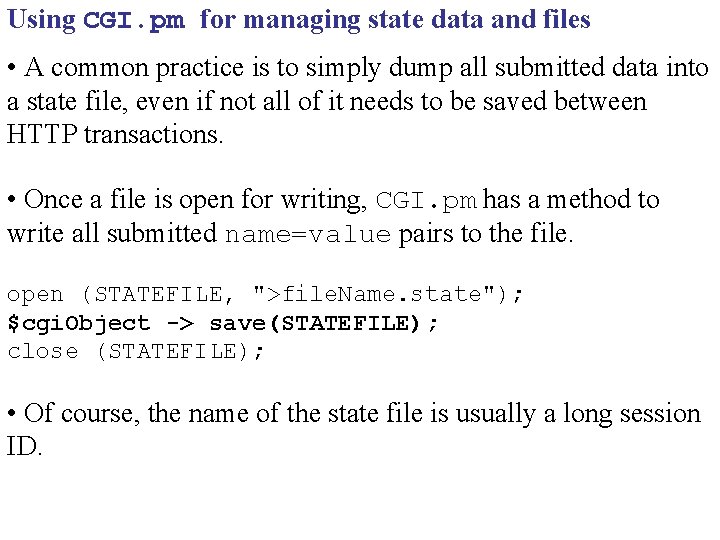 Using CGI.pm for managing state data and files

• A common practice is to simply dump all submitted data into a state file, even if not all of it needs to be saved between HTTP transactions.

• Once a file is open for writing, CGI.pm has a method to write all submitted name=value pairs to the file.

open (STATEFILE, ">fileName.state");
$cgiObject -> save(STATEFILE);
close (STATEFILE);

• Of course, the name of the state file is usually a long session ID.